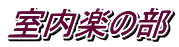 室内楽の部